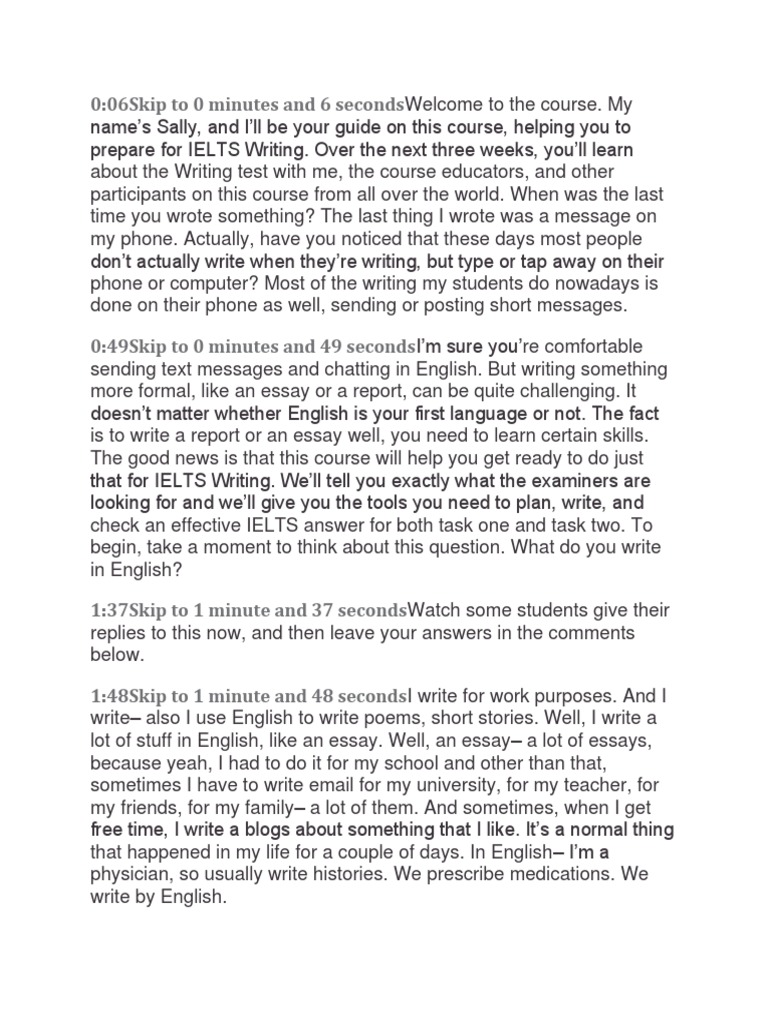 0:06Skip to 0 minutes and 6 secondsWelcome to the course. My name's Sally, and I'll be your guide on this course, helping you to prepare for IELTS Writing. Over the next three weeks, you'll learn about the Writing test with me, the course educators, and other participants on this course from all over the world. When was the last time you wrote something? The last thing I wrote was a message on my phone. Actually, have you noticed that these days most people don't actually write when they're writing, but type or tap away on their phone or computer? Most of the writing my students do nowadays is done on their phone as well, sending or posting short messages.

0:49Skip to 0 minutes and 49 secondsI'm sure you're comfortable sending text messages and chatting in English. But writing something more formal, like an essay or a report, can be quite challenging. It doesn't matter whether English is your first language or not. The fact is to write a report or an essay well, you need to learn certain skills. The good news is that this course will help you get ready to do just that for IELTS Writing. We'll tell you exactly what the examiners are looking for and we'll give you the tools you need to plan, write, and check an effective IELTS answer for both task one and task two. To begin, take a moment to think about this question. What do you write in English?

1:37Skip to 1 minute and 37 secondsWatch some students give their replies to this now, and then leave your answers in the comments below.

1:48Skip to 1 minute and 48 secondsI write for work purposes. And I write– also I use English to write poems, short stories. Well, I write a lot of stuff in English, like an essay. Well, an essay– a lot of essays, because yeah, I had to do it for my school and other than that, sometimes I have to write email for my university, for my teacher, for my friends, for my family– a lot of them. And sometimes, when I get free time, I write a blogs about something that I like. It's a normal thing that happened in my life for a couple of days. In English– I'm a physician, so usually write histories. We prescribe medications. We write by English.